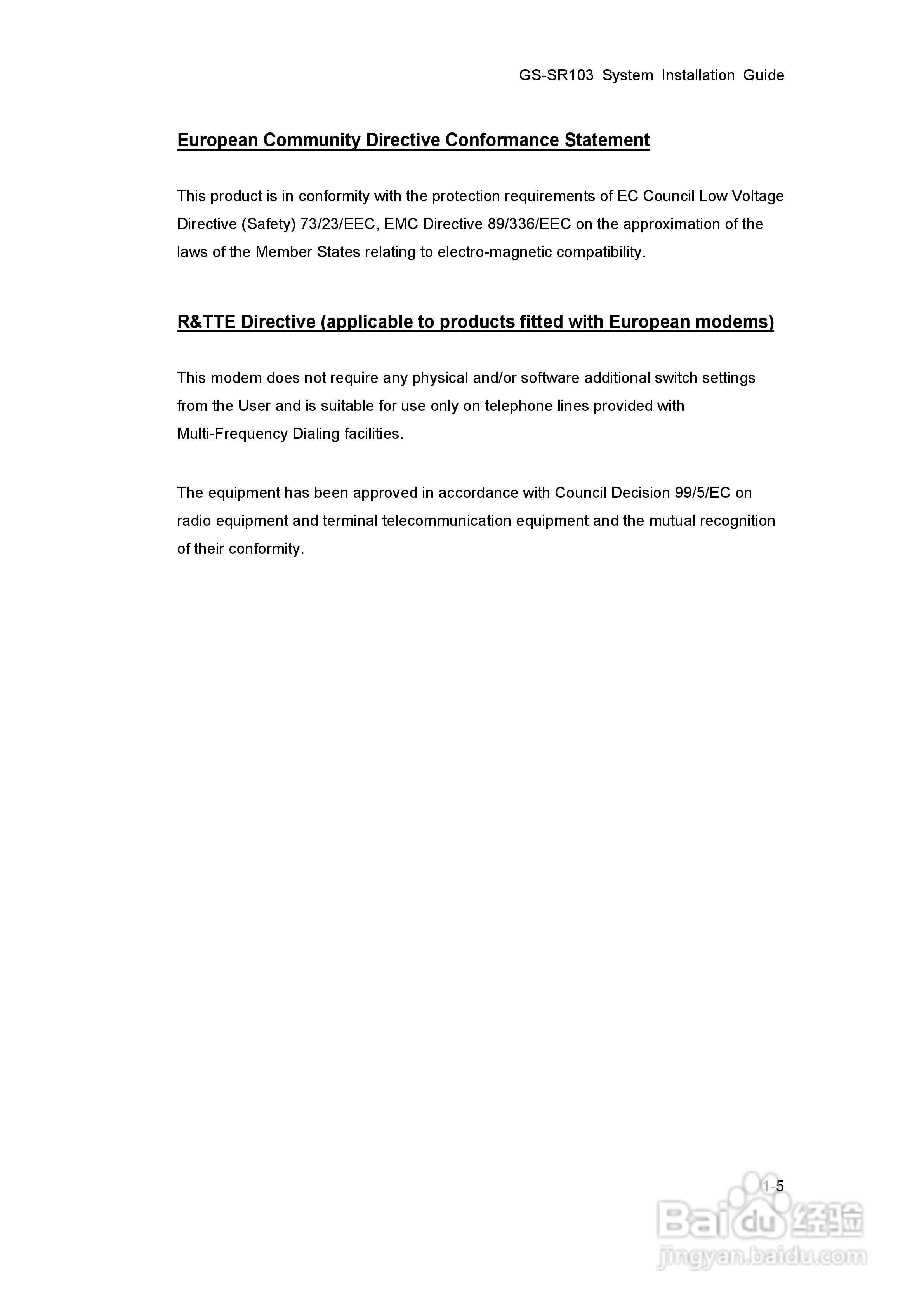 GS-SR103 System Installation Guide

European Community Directive Conformance Statement

This product is in conformity with the protection requirements of EC Council Low Voltage Directive (Safety) 73/23/EEC, EMC Directive 89/336/EEC on the approximation of the laws of the Member States relating to electro-magnetic compatibility.

R&TTE Directive (applicable to products fitted with European modems)

This modem does not require any physical and/or software additional switch settings from the User and is suitable for use only on telephone lines provided with Multi-Frequency Dialing facilities.

The equipment has been approved in accordance with Council Decision 99/5/EC on radio equipment and terminal telecommunication equipment and the mutual recognition of their conformity.

1-5

Baidu 经验
jingyan.baidu.com